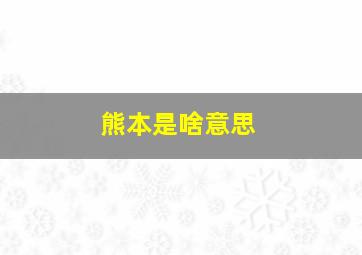 熊本是啥意思